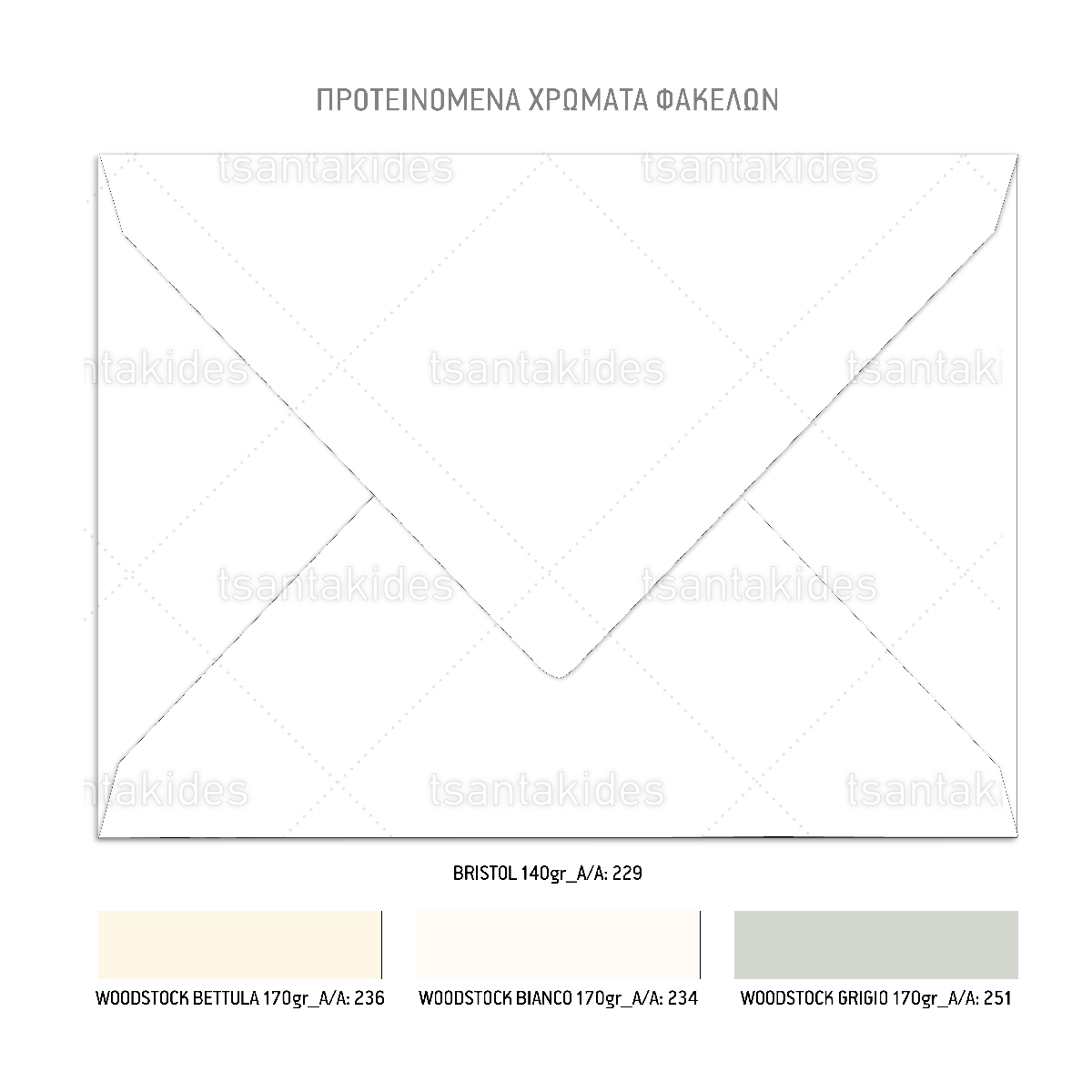 ΠΡΟΤΕΙΝΟΜΕΝΑ ΧΡΩΜΑΤΑ ΦΑΚΕΛΩΝ

BRISTOL 140gr_A/A: 229

WOODSTOCK BETTULA 170gr_A/A: 236

WOODSTOCK BIANCO 170gr_A/A: 234

WOODSTOCK GRIGIO 170gr_A/A: 251

tsantakides